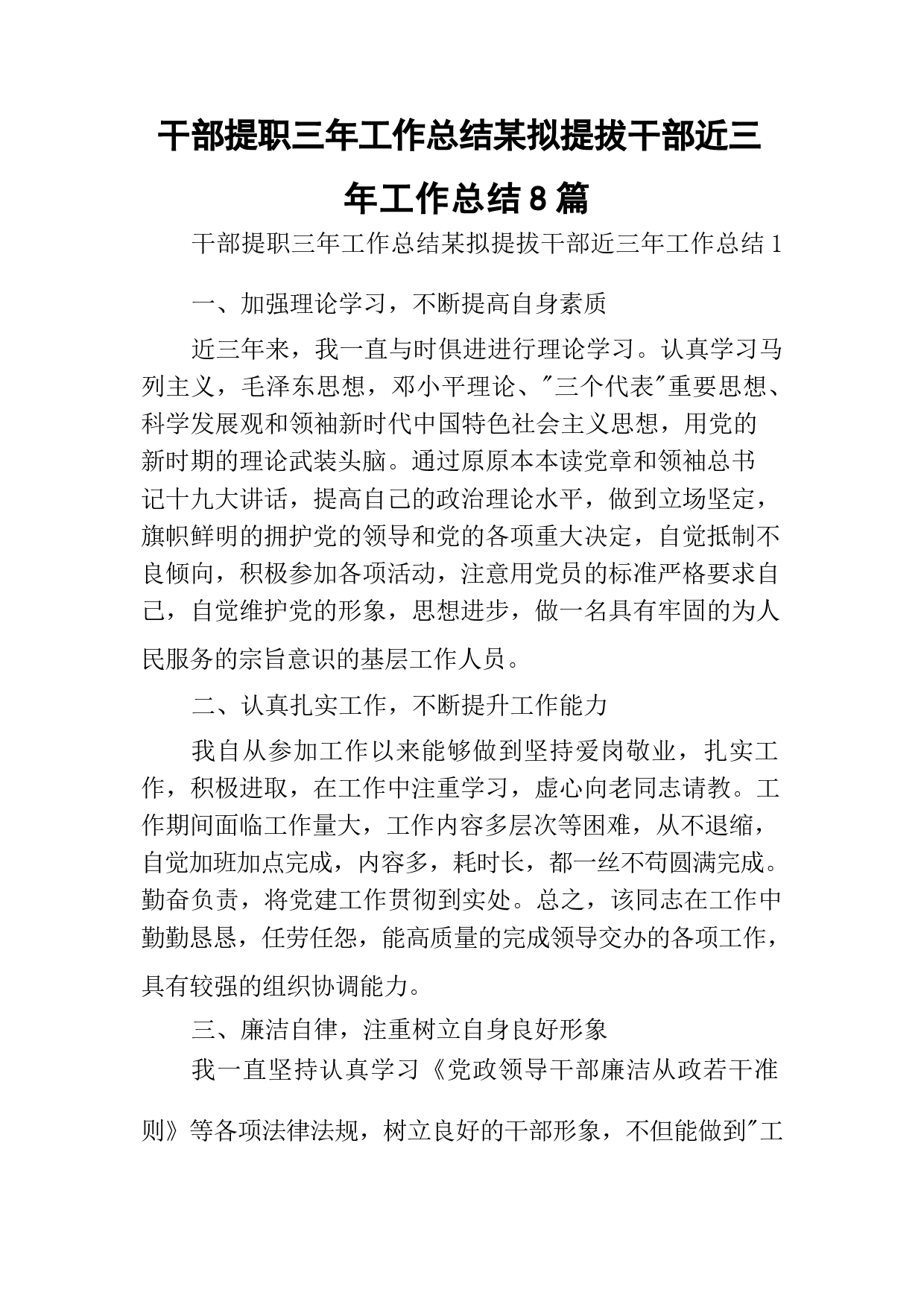 干部提职三年工作总结某拟提拔干部近三年工作总结8篇

干部提职三年工作总结某拟提拔干部近三年工作总结1

一、加强理论学习，不断提高自身素质

近三年来，我一直与时俱进进行理论学习。认真学习马列主义，毛泽东思想，邓小平理论、"三个代表"重要思想、科学发展观和领袖新时代中国特色社会主义思想，用党的新时期的理论武装头脑。通过原原本本读党章和领袖总书记十九大讲话，提高自己的政治理论水平，做到立场坚定，旗帜鲜明的拥护党的领导和党的各项重大决定，自觉抵制不良倾向，积极参加各项活动，注意用党员的标准严格要求自己，自觉维护党的形象，思想进步，做一名具有牢固的为人民服务的宗旨意识的基层工作人员。

二、认真扎实工作，不断提升工作能力

我自从参加工作以来能够做到坚持爱岗敬业，扎实工作，积极进取，在工作中注重学习，虚心向老同志请教。工作期间面临工作量大，工作内容多层次等困难，从不退缩，自觉加班加点完成，内容多，耗时长，都一丝不苟圆满完成。勤奋负责，将党建工作贯彻到实处。总之，该同志在工作中勤勤恳恳，任劳任怨，能高质量的完成领导交办的各项工作，具有较强的组织协调能力。

三、廉洁自律，注重树立自身良好形象

我一直坚持认真学习《党政领导干部廉洁从政若干准则》等各项法律法规，树立良好的干部形象，不但能做到"工